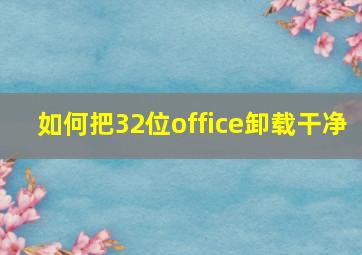 如何把32位office卸载干净